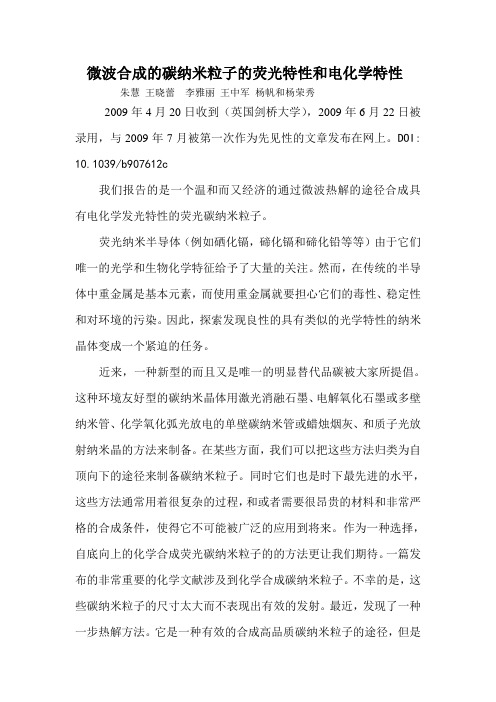 微波合成的碳纳米粒子的荧光特性和电化学特性

朱慧 王晓蕾 李雅丽 王中军 杨帆和杨荣秀

2009 年 4 月 20 日收到（英国剑桥大学），2009 年 6 月 22 日被录用，与 2009 年 7 月被第一次作为先见性的文章发布在网上。DOI: 10.1039/b907612c

我们报告的是一个温和而又经济的通过微波热解的途径合成具有电化学发光特性的荧光碳纳米粒子。

荧光纳米半导体（例如硒化镉，碲化镉和碲化铅等等）由于它们唯一的光学和生物化学特征给予了大量的关注。然而，在传统的半导体中重金属是基本元素，而使用重金属就要担心它们的毒性、稳定性和对环境的污染。因此，探索发现良性的具有类似的光学特性的纳米晶体变成一个紧迫的任务。

近来，一种新型的而且又是唯一的明显替代品碳被大家所提倡。这种环境友好型的碳纳米晶体用激光消融石墨、电解氧化石墨或多壁纳米管、化学氧化弧光放电的单壁碳纳米管或蜡烛烟灰、和质子光放射纳米晶的方法来制备。在某些方面，我们可以把这些方法归类为自顶向下的途径来制备碳纳米粒子。同时它们也是时下最先进的水平，这些方法通常用着很复杂的过程，和或者需要很昂贵的材料和非常严格的合成条件，使得它不可能被广泛的应用到将来。作为一种选择，自底向上的化学合成荧光碳纳米粒子的的方法更让我们期待。一篇发布的非常重要的化学文献涉及到化学合成碳纳米粒子。不幸的是，这些碳纳米粒子的尺寸太大而不表现出有效的发射。最近，发现了一种一步热解方法。它是一种有效的合成高品质碳纳米粒子的途径，但是